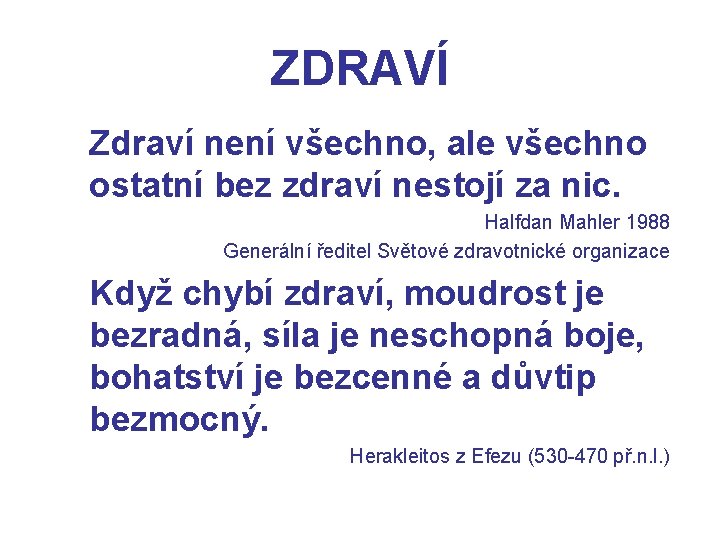 ZDRAVÍ

Zdraví není všechno, ale všechno ostatní bez zdraví nestojí za nic.

Halfdan Mahler 1988
Generální ředitel Světové zdravotnické organizace

Když chybí zdraví, moudrost je bezradná, síla je neschopná boje, bohatství je bezcenné a důvtip bezmocný.

Herakleitos z Efezu (530-470 př.n.l.)